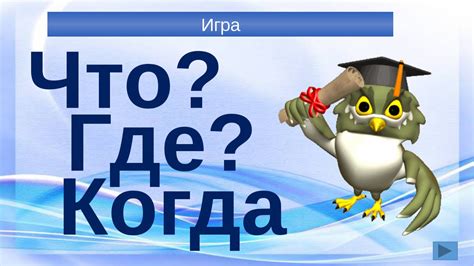 Игра

Что?
Где?
Когда